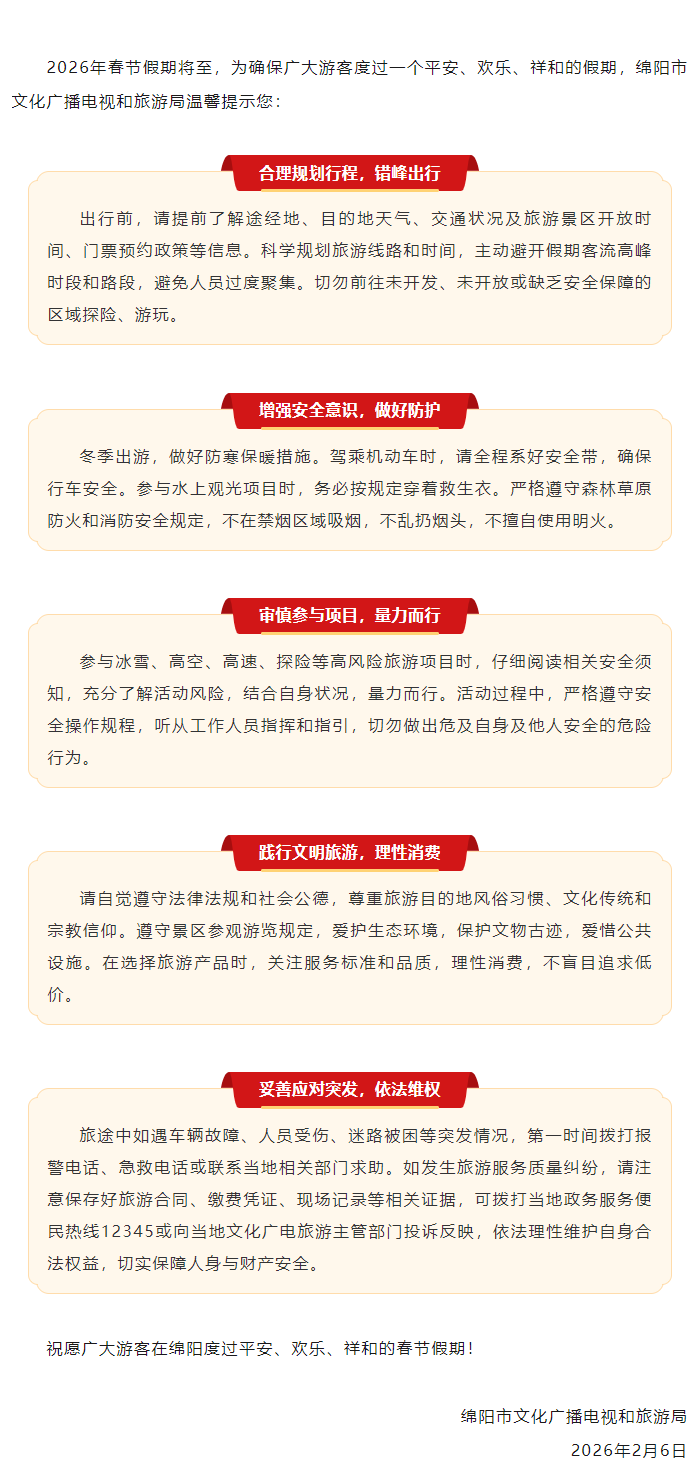 2026年春节假期将至，为确保广大游客度过一个平安、欢乐、祥和的假期，绵阳市文化广播电视和旅游局温馨提示您：

合理规划行程，错峰出行

出行前，请提前了解途经地、目的地天气、交通状况及旅游景区开放时间、门票预约政策等信息。科学规划旅游线路和时间，主动避开假期客流高峰时段和路段，避免人员过度聚集。切勿前往未开发、未开放或缺乏安全保障的区域探险、游玩。

增强安全意识，做好防护

冬季出游，做好防寒保暖措施。驾乘机动车时，请全程系好安全带，确保行车安全。参与水上观光项目时，务必按规定穿着救生衣。严格遵守森林草原防火和消防安全规定，不在禁烟区域吸烟，不乱扔烟头，不擅自使用明火。

审慎参与项目，量力而行

参与冰雪、高空、高速、探险等高风险旅游项目时，仔细阅读相关安全须知，充分了解活动风险，结合自身状况，量力而行。活动过程中，严格遵守安全操作规程，听从工作人员指挥和指引，切勿做出危及自身及他人安全的危险行为。

践行文明旅游，理性消费

请自觉遵守法律法规和社会公德，尊重旅游目的地风俗习惯、文化传统和宗教信仰。遵守景区参观游览规定，爱护生态环境，保护文物古迹，爱惜公共设施。在选择旅游产品时，关注服务标准和品质，理性消费，不盲目追求低价。

妥善应对突发，依法维权

旅途中如遇车辆故障、人员受伤、迷路被困等突发情况，第一时间拨打报警电话、急救电话或联系当地相关部门求助。如发生旅游服务质量纠纷，请注意保存好旅游合同、缴费凭证、现场记录等相关证据，可拨打当地政务服务便民热线12345或向当地文化广电旅游主管部门投诉反映，依法理性维护自身合法权益，切实保障人身与财产安全。

祝愿广大游客在绵阳度过平安、欢乐、祥和的春节假期！

绵阳市文化广播电视和旅游局
2026年2月6日